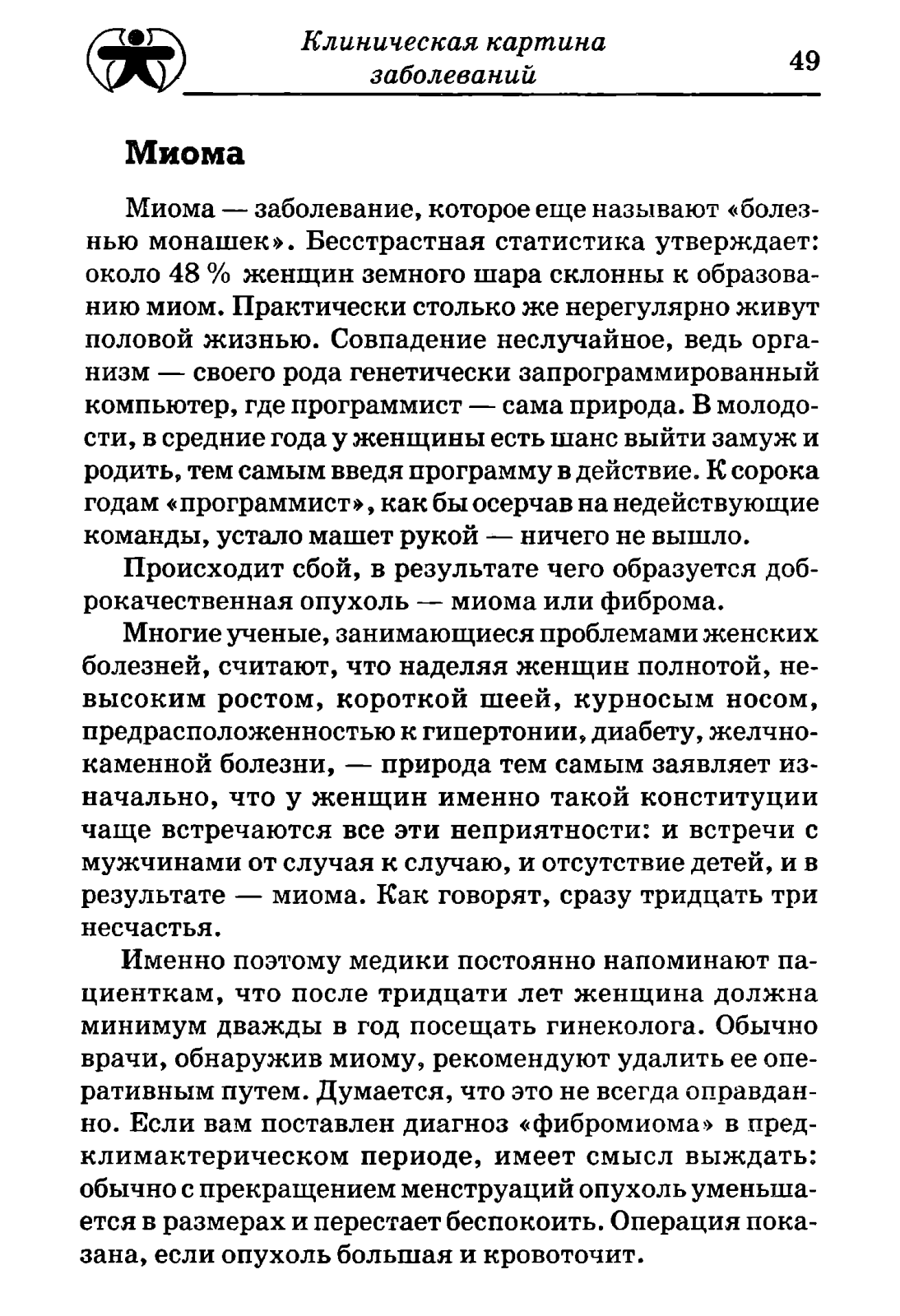 Клиническая картина заболеваний

49

Миома

Миома — заболевание, которое еще называют «болезнью монашек». Бесстрастная статистика утверждает: около 48 % женщин земного шара склонны к образованию миом. Практически столько же нерегулярно живут половой жизнью. Совпадение неслучайное, ведь организм — своего рода генетически запрограммированный компьютер, где программист — сама природа. В молодости, в средние года у женщины есть шанс выйти замуж и родить, тем самым введя программу в действие. К сорока годам «программист», как бы осерчав на недействующие команды, устало машет рукой — ничего не вышло.

Происходит сбой, в результате чего образуется доброкачественная опухоль — миома или фиброма.

Многие ученые, занимающиеся проблемами женских болезней, считают, что наделяя женщин полнотой, невысоким ростом, короткой шеей, курносым носом, предрасположенностью к гипертонии, диабету, желчнокаменной болезни, — природа тем самым заявляет изначально, что у женщин именно такой конституции чаще встречаются все эти неприятности: и встречи с мужчинами от случая к случаю, и отсутствие детей, и в результате — миома. Как говорят, сразу тридцать три несчастья.

Именно поэтому медики постоянно напоминают пациенткам, что после тридцати лет женщина должна минимум дважды в год посещать гинеколога. Обычно врачи, обнаружив миому, рекомендуют удалить ее оперативным путем. Думается, что это не всегда оправданно. Если вам поставлен диагноз «фибромиома» в предклимактерическом периоде, имеет смысл выждать: обычно с прекращением менструаций опухоль уменьшается в размерах и перестает беспокоить. Операция показана, если опухоль большая и кровоточит.